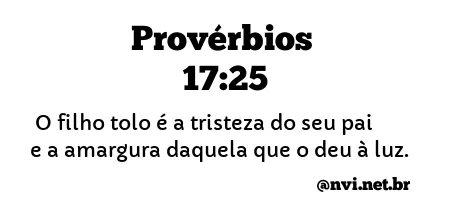 Provérbios 17:25

O filho tolo é a tristeza do seu pai e a amargura daquela que o deu à luz.

@nvi.net.br